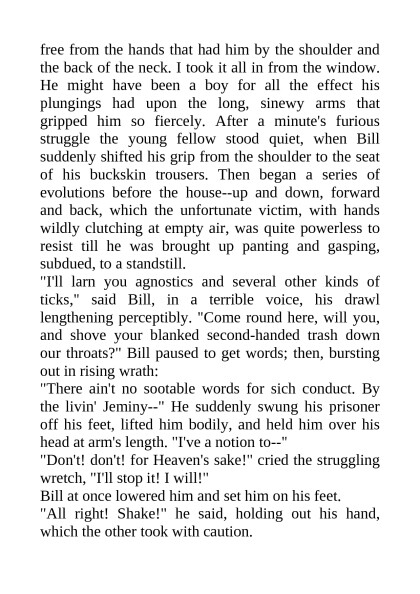 free from the hands that had him by the shoulder and the back of the neck. I took it all in from the window. He might have been a boy for all the effect his plungings had upon the long, sinewy arms that gripped him so fiercely. After a minute's furious struggle the young fellow stood quiet, when Bill suddenly shifted his grip from the shoulder to the seat of his buckskin trousers. Then began a series of evolutions before the house--up and down, forward and back, which the unfortunate victim, with hands wildly clutching at empty air, was quite powerless to resist till he was brought up panting and gasping, subdued, to a standstill.
"I'll larn you agnostics and several other kinds of ticks," said Bill, in a terrible voice, his drawl lengthening perceptibly. "Come round here, will you, and shove your blanked second-handed trash down our throats?" Bill paused to get words; then, bursting out in rising wrath:
"There ain't no sootable words for sich conduct. By the livin' Jeminy--" He suddenly swung his prisoner off his feet, lifted him bodily, and held him over his head at arm's length. "I've a notion to--"
"Don't! don't! for Heaven's sake!" cried the struggling wretch, "I'll stop it! I will!"
Bill at once lowered him and set him on his feet.
"All right! Shake!" he said, holding out his hand, which the other took with caution.